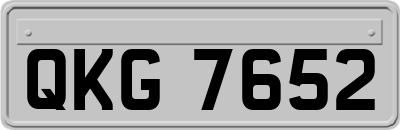 QKG 7652